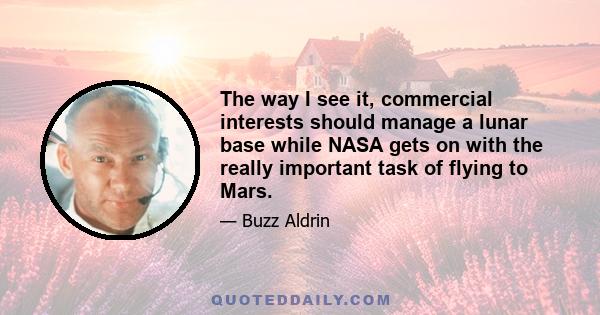 The way I see it, commercial interests should manage a lunar base while NASA gets on with the really important task of flying to Mars.

— Buzz Aldrin

QUOTEDDAILY.COM